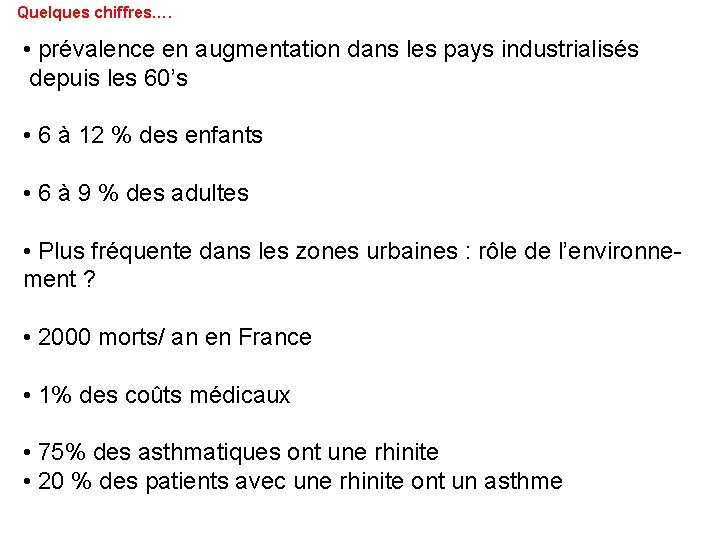 Quelques chiffres….

• prévalence en augmentation dans les pays industrialisés depuis les 60's

• 6 à 12 % des enfants

• 6 à 9 % des adultes

• Plus fréquente dans les zones urbaines : rôle de l'environnement ?

• 2000 morts/ an en France

• 1% des coûts médicaux

• 75% des asthmatiques ont une rhinite
• 20 % des patients avec une rhinite ont un asthme